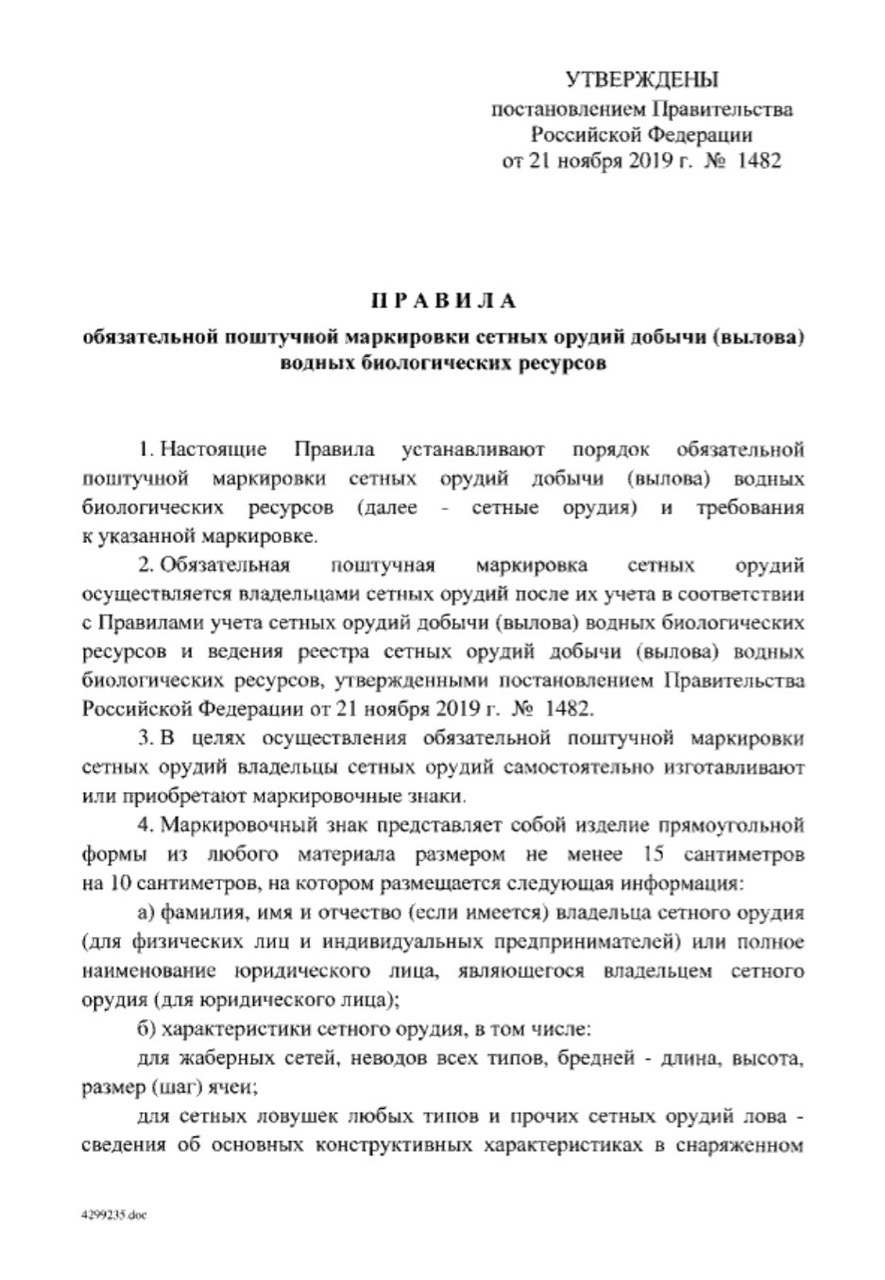 УТВЕРЖДЕНЫ
постановлением Правительства
Российской Федерации
от 21 ноября 2019 г. № 1482

ПРАВИЛА
обязательной поштучной маркировки сетных орудий добычи (вылова) водных биологических ресурсов

1. Настоящие Правила устанавливают порядок обязательной поштучной маркировки сетных орудий добычи (вылова) водных биологических ресурсов (далее - сетные орудия) и требования к указанной маркировке.

2. Обязательная поштучная маркировка сетных орудий осуществляется владельцами сетных орудий после их учета в соответствии с Правилами учета сетных орудий добычи (вылова) водных биологических ресурсов и ведения реестра сетных орудий добычи (вылова) водных биологических ресурсов, утвержденными постановлением Правительства Российской Федерации от 21 ноября 2019 г. № 1482.

3. В целях осуществления обязательной поштучной маркировки сетных орудий владельцы сетных орудий самостоятельно изготавливают или приобретают маркировочные знаки.

4. Маркировочный знак представляет собой изделие прямоугольной формы из любого материала размером не менее 15 сантиметров на 10 сантиметров, на котором размещается следующая информация:

а) фамилия, имя и отчество (если имеется) владельца сетного орудия (для физических лиц и индивидуальных предпринимателей) или полное наименование юридического лица, являющегося владельцем сетного орудия (для юридического лица);

б) характеристики сетного орудия, в том числе:

для жаберных сетей, неводов всех типов, бредней - длина, высота, размер (шаг) ячеи;

для сетных ловушек любых типов и прочих сетных орудий лова - сведения об основных конструктивных характеристиках в снаряженном

4299235.doc